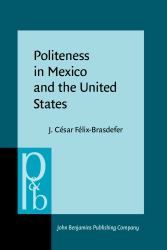 Politeness in Mexico and the United States

J. César Félix-Brasdefer

p&b

John Benjamins Publishing Company